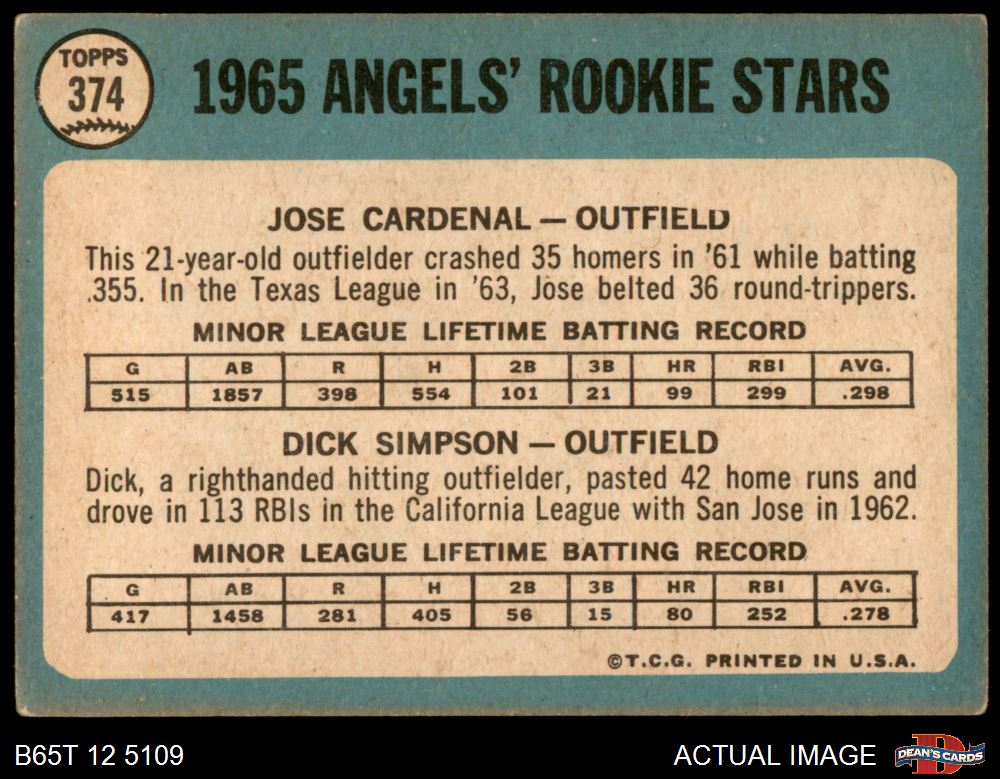 TOPPS
374

1965 ANGELS' ROOKIE STARS

JOSE CARDENAL — OUTFIELD

This 21-year-old outfielder crashed 35 homers in '61 while batting .355. In the Texas League in '63, Jose belted 36 round-trippers.

MINOR LEAGUE LIFETIME BATTING RECORD

| G | AB | R | H | 2B | 3B | HR | RBI | AVG. |
|---|---|---|---|---|---|---|---|---|
| 515 | 1857 | 398 | 554 | 101 | 21 | 99 | 299 | .298 |

DICK SIMPSON — OUTFIELD

Dick, a righthanded hitting outfielder, pasted 42 home runs and drove in 113 RBIs in the California League with San Jose in 1962.

MINOR LEAGUE LIFETIME BATTING RECORD

| G | AB | R | H | 2B | 3B | HR | RBI | AVG. |
|---|---|---|---|---|---|---|---|---|
| 417 | 1458 | 281 | 405 | 56 | 15 | 80 | 252 | .278 |

©T.C.G. PRINTED IN U.S.A.

B65T 12 5109

ACTUAL IMAGE

DEAN'S CARDS